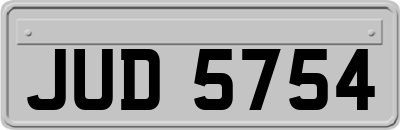 JUD 5754